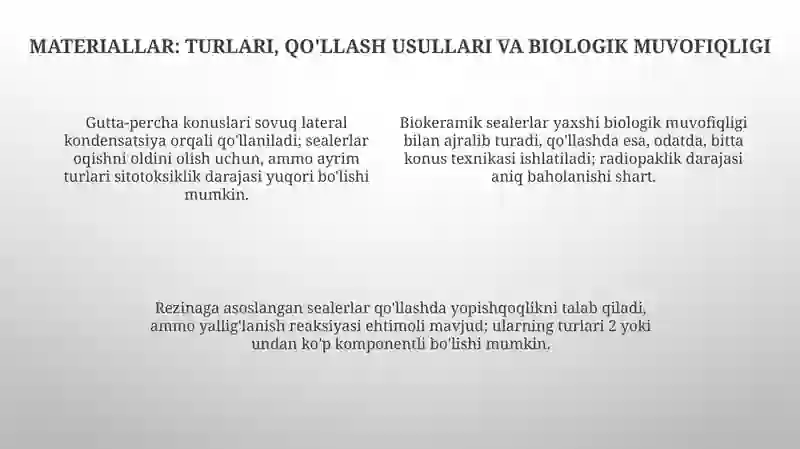 MATERIALLAR: TURLARI, QO'LLASH USULLARI VA BIOLOGIK MUVOFIQLIGI

Gutta-percha konuslari sovuq lateral kondensatsiya orqali qo'llaniladi; sealerlar oqishni oldini olish uchun, ammo ayrim turlari sitotoksiklik darajasi yuqori bo'lishi mumkin.

Biokeramik sealerlar yaxshi biologik muvofiqligi bilan ajralib turadi, qo'llashda esa, odatda, bitta konus texnikasi ishlatiladi; radiopaklik darajasi aniq baholanishi shart.

Rezinaga asoslangan sealerlar qo'llashda yopishqoqlikni talab qiladi, ammo yallig'lanish reaksiyasi ehtimoli mavjud; ularning turlari 2 yoki undan ko'p komponentli bo'lishi mumkin.